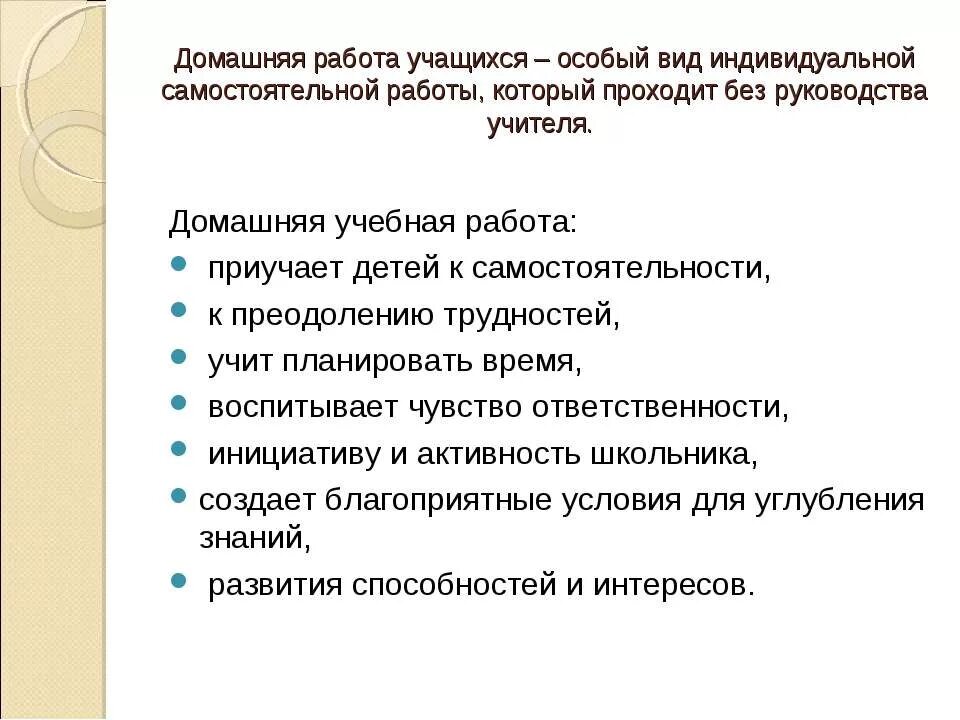 Домашняя работа учащихся – особый вид индивидуальной самостоятельной работы, который проходит без руководства учителя.

Домашняя учебная работа:

- приучает детей к самостоятельности,
- к преодолению трудностей,
- учит планировать время,
- воспитывает чувство ответственности,
- инициативу и активность школьника,
- создает благоприятные условия для углубления знаний,
- развития способностей и интересов.